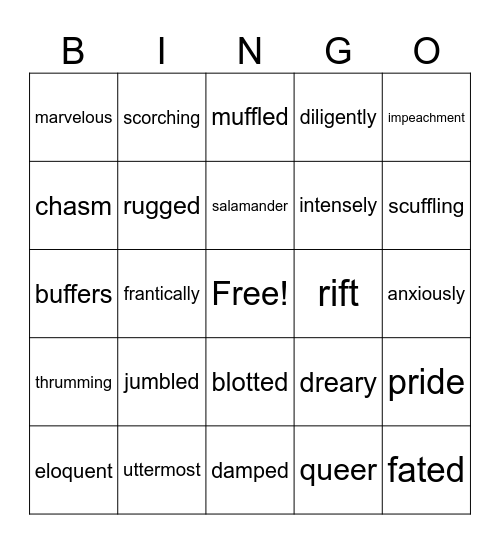 | B | I | N | G | O |
|---|---|---|---|---|
| marvelous | scorching | muffled | diligently | impeachment |
| chasm | rugged | salamander | intensely | scuffling |
| buffers | frantically | Free! | rift | anxiously |
| thrumming | jumbled | blotted | dreary | pride |
| eloquent | uttermost | damped | queer | fated |